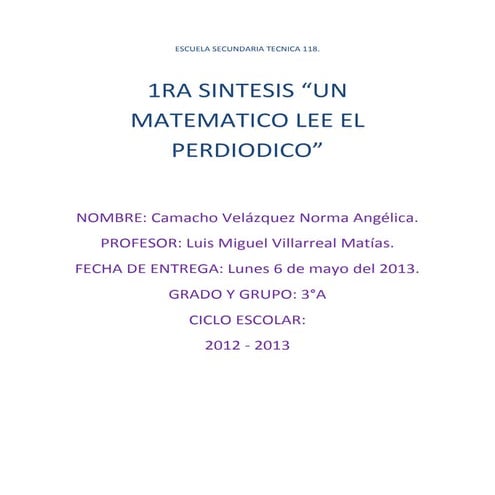 ESCUELA SECUNDARIA TECNICA 118.

1RA SINTESIS “UN MATEMATICO LEE EL PERDIODICO”

NOMBRE: Camacho Velázquez Norma Angélica.

PROFESOR: Luis Miguel Villarreal Matías.

FECHA DE ENTREGA: Lunes 6 de mayo del 2013.

GRADO Y GRUPO: 3°A

CICLO ESCOLAR:

2012 - 2013